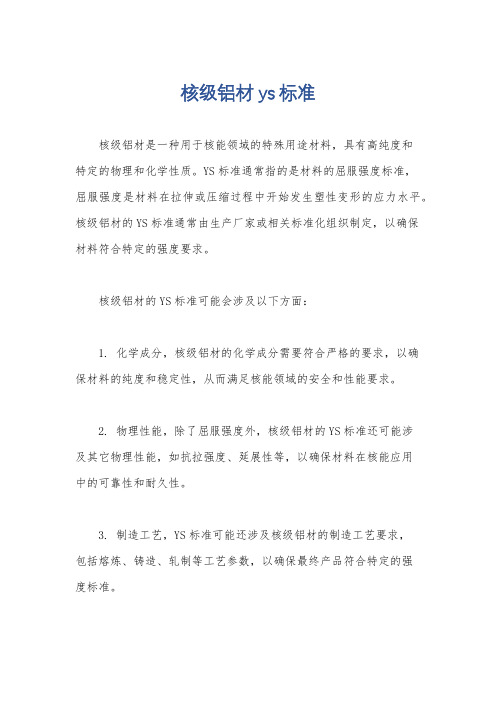 核级铝材 ys 标准

核级铝材是一种用于核能领域的特殊用途材料，具有高纯度和特定的物理和化学性质。YS 标准通常指的是材料的屈服强度标准，屈服强度是材料在拉伸或压缩过程中开始发生塑性变形的应力水平。核级铝材的 YS 标准通常由生产厂家或相关标准化组织制定，以确保材料符合特定的强度要求。

核级铝材的 YS 标准可能会涉及以下方面：

1. 化学成分，核级铝材的化学成分需要符合严格的要求，以确保材料的纯度和稳定性，从而满足核能领域的安全和性能要求。

2. 物理性能，除了屈服强度外，核级铝材的 YS 标准还可能涉及其它物理性能，如抗拉强度、延展性等，以确保材料在核能应用中的可靠性和耐久性。

3. 制造工艺，YS 标准可能还涉及核级铝材的制造工艺要求，包括熔炼、铸造、轧制等工艺参数，以确保最终产品符合特定的强度标准。